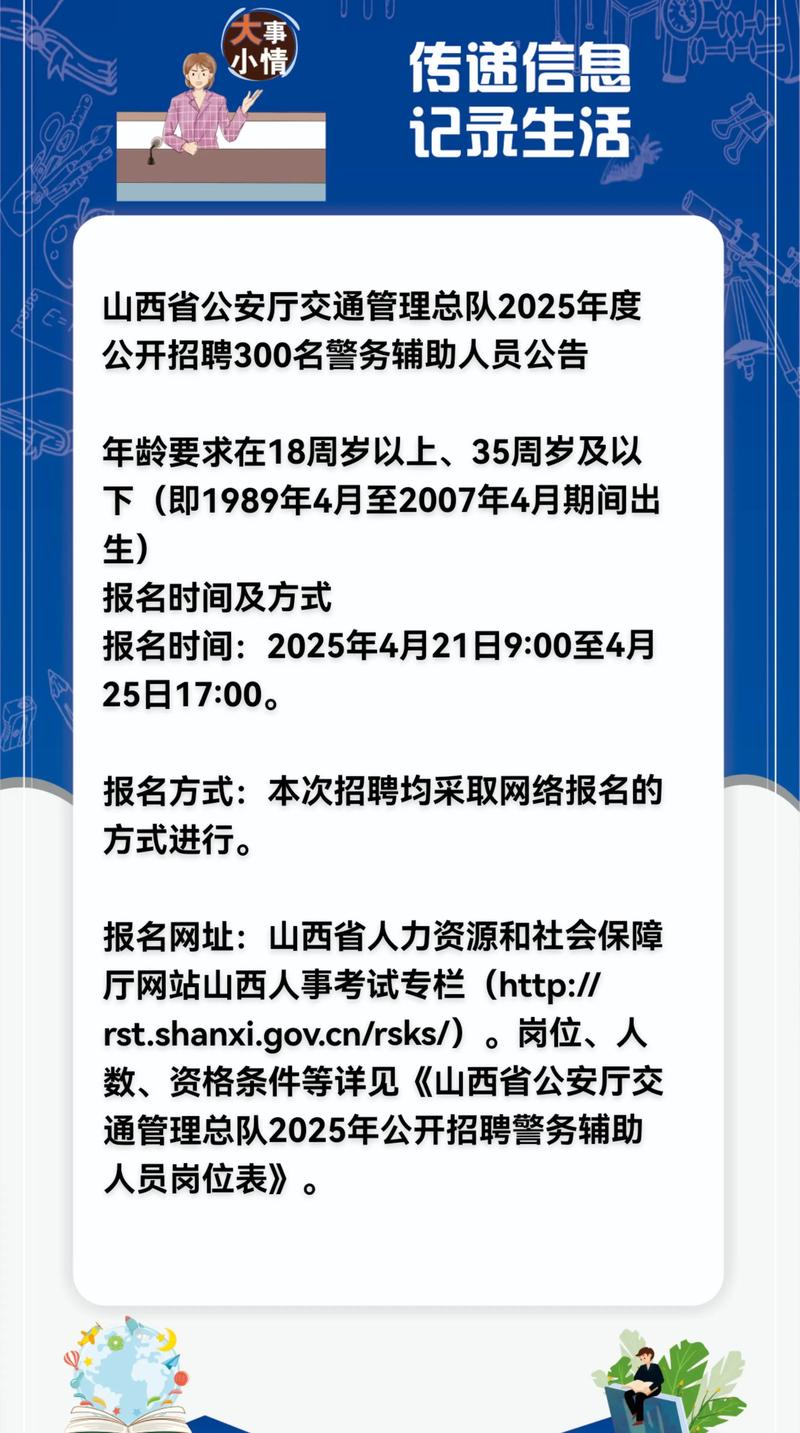 大事小情

传递信息
记录生活

山西省公安厅交通管理总队2025年度公开招聘300名警务辅助人员公告

年龄要求在18周岁以上、35周岁及以下（即1989年4月至2007年4月期间出生）
报名时间及方式
报名时间：2025年4月21日9:00至4月25日17:00。

报名方式：本次招聘均采取网络报名的方式进行。

报名网址：山西省人力资源和社会保障厅网站山西人事考试专栏（http://rst.shanxi.gov.cn/rsks/）。岗位、人数、资格条件等详见《山西省公安厅交通管理总队2025年公开招聘警务辅助人员岗位表》。